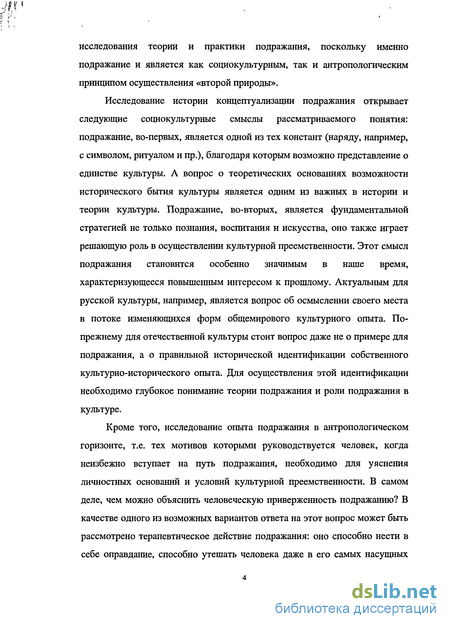 исследования теории и практики подражания, поскольку именно подражание и является как социокультурным, так и антропологическим принципом осуществления «второй природы».

Исследование истории концептуализации подражания открывает следующие социокультурные смыслы рассматриваемого понятия: подражание, во-первых, является одной из тех констант (наряду, например, с символом, ритуалом и пр.), благодаря которым возможно представление о единстве культуры. А вопрос о теоретических основаниях возможности исторического бытия культуры является одним из важных в истории и теории культуры. Подражание, во-вторых, является фундаментальной стратегией не только познания, воспитания и искусства, оно также играет решающую роль в осуществлении культурной преемственности. Этот смысл подражания становится особенно значимым в наше время, характеризующееся повышенным интересом к прошлому. Актуальным для русской культуры, например, является вопрос об осмыслении своего места в потоке изменяющихся форм общемирового культурного опыта. По-прежнему для отечественной культуры стоит вопрос даже не о примере для подражания, а о правильной исторической идентификации собственного культурно-исторического опыта. Для осуществления этой идентификации необходимо глубокое понимание теории подражания и роли подражания в культуре.

Кроме того, исследование опыта подражания в антропологическом горизонте, т.е. тех мотивов которыми руководствуется человек, когда неизбежно вступает на путь подражания, необходимо для уяснения личностных оснований и условий культурной преемственности. В самом деле, чем можно объяснить человеческую приверженность подражанию? В качестве одного из возможных вариантов ответа на этот вопрос может быть рассмотрено терапевтическое действие подражания: оно способно нести в себе оправдание, способно утешать человека даже в его самых насущных

4

dsLib.net
библиотека диссертаций